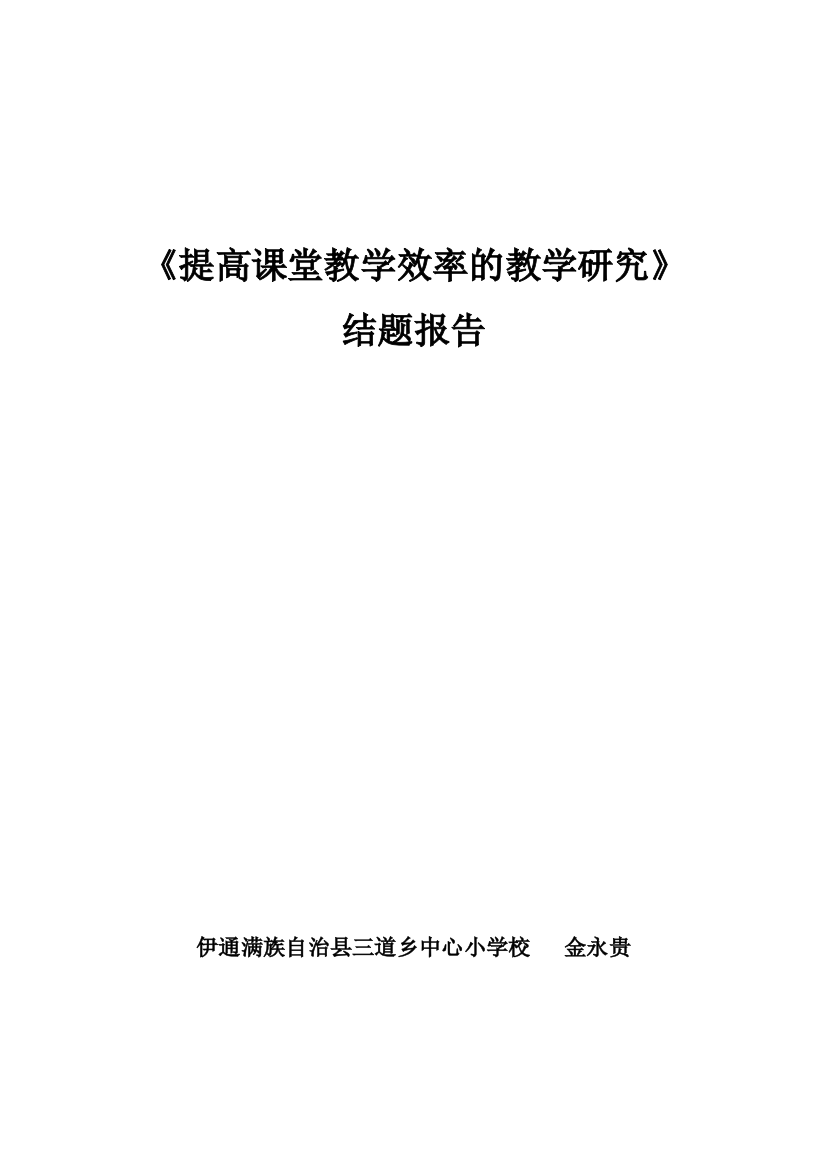 《提高课堂教学效率的教学研究》

结题报告

伊通满族自治县三道乡中心小学校　　金永贵